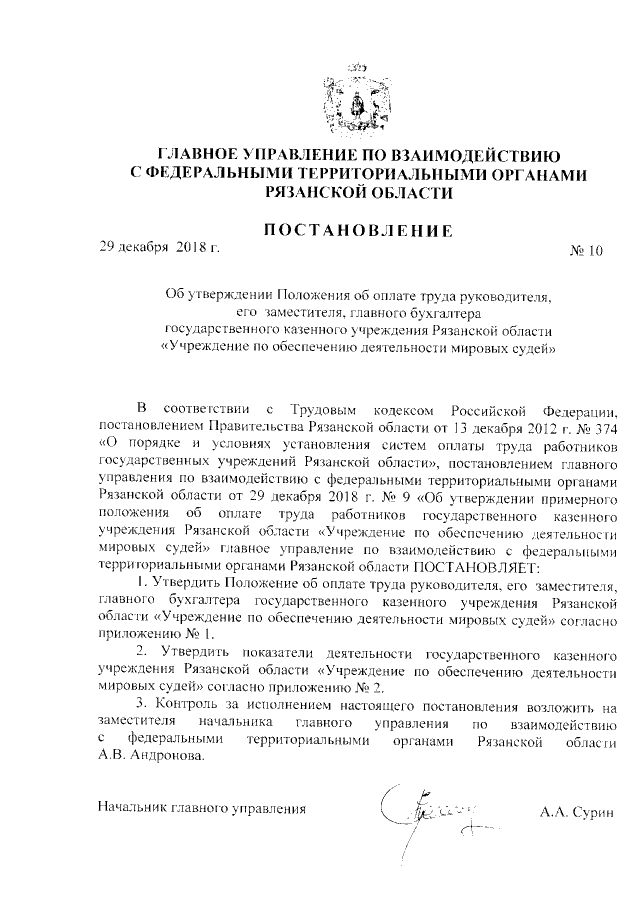 ГЛАВНОЕ УПРАВЛЕНИЕ ПО ВЗАИМОДЕЙСТВИЮ С ФЕДЕРАЛЬНЫМИ ТЕРРИТОРИАЛЬНЫМИ ОРГАНАМИ РЯЗАНСКОЙ ОБЛАСТИ

ПОСТАНОВЛЕНИЕ

29 декабря 2018 г. № 10

Об утверждении Положения об оплате труда руководителя, его заместителя, главного бухгалтера государственного казенного учреждения Рязанской области «Учреждение по обеспечению деятельности мировых судей»

В соответствии с Трудовым кодексом Российской Федерации, постановлением Правительства Рязанской области от 13 декабря 2012 г. № 374 «О порядке и условиях установления систем оплаты труда работников государственных учреждений Рязанской области», постановлением главного управления по взаимодействию с федеральными территориальными органами Рязанской области от 29 декабря 2018 г. № 9 «Об утверждении примерного положения об оплате труда работников государственного казенного учреждения Рязанской области «Учреждение по обеспечению деятельности мировых судей» главное управление по взаимодействию с федеральными территориальными органами Рязанской области ПОСТАНОВЛЯЕТ:

1. Утвердить Положение об оплате труда руководителя, его заместителя, главного бухгалтера государственного казенного учреждения Рязанской области «Учреждение по обеспечению деятельности мировых судей» согласно приложению № 1.

2. Утвердить показатели деятельности государственного казенного учреждения Рязанской области «Учреждение по обеспечению деятельности мировых судей» согласно приложению № 2.

3. Контроль за исполнением настоящего постановления возложить на заместителя начальника главного управления по взаимодействию с федеральными территориальными органами Рязанской области А.В. Андронова.

Начальник главного управления А.А. Сурин